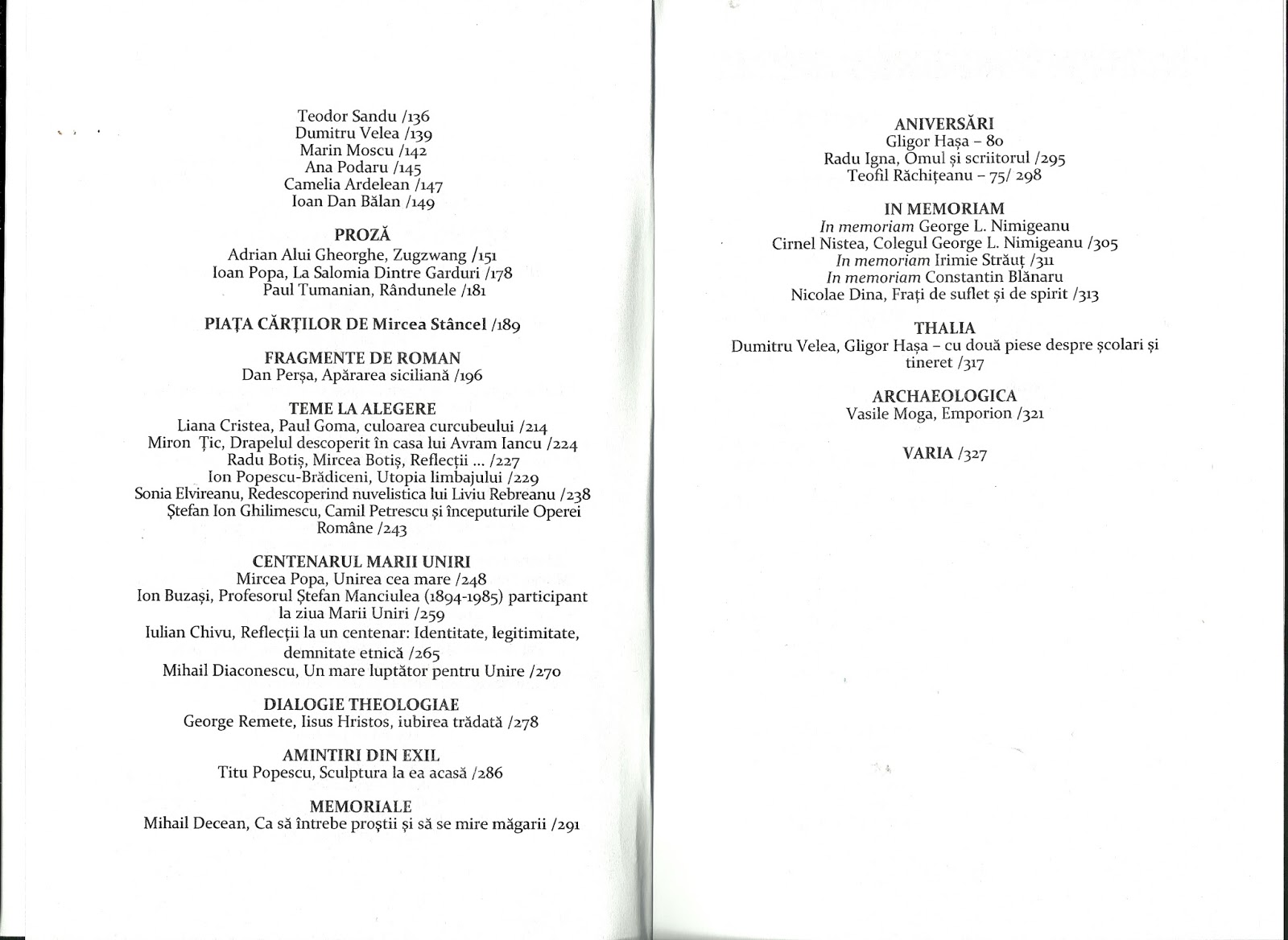 Teodor Sandu /136
Dumitru Velea /139
Marin Moscu /142
Ana Podaru /145
Camelia Ardelean /147
Ioan Dan Bălan /149

PROZĂ
Adrian Alui Gheorghe, Zugzwang /151
Ioan Popa, La Salomia Dintre Garduri /178
Paul Tumanian, Rândunele /181

PIAȚA CĂRȚILOR DE Mircea Stâncel /189

FRAGMENTE DE ROMAN
Dan Perșa, Apărarea siciliană /196

TEME LA ALEGERE
Liana Cristea, Paul Goma, culoarea curcubeului /214
Miron Țic, Drapelul descoperit în casa lui Avram Iancu /224
Radu Botiș, Mircea Botiș, Reflecții ... /227
Ion Popescu-Brădiceni, Utopia limbajului /229
Sonia Elvireanu, Redescoperind nuvelistica lui Liviu Rebreanu /238
Ștefan Ion Ghilimescu, Camil Petrescu și începuturile Operei Române /243

CENTENARUL MARII UNIRI
Mircea Popa, Unirea cea mare /248
Ion Buzași, Profesorul Ștefan Manciulea (1894-1985) participant la ziua Marii Uniri /259
Iulian Chivu, Reflecții la un centenar: Identitate, legitimitate, demnitate etnică /265
Mihail Diaconescu, Un mare luptător pentru Unire /270

DIALOGIE THEOLOGIAE
George Remete, Iisus Hristos, iubirea trădată /278

AMINTIRI DIN EXIL
Titu Popescu, Sculptura la ea acasă /286

MEMORIALE
Mihail Decean, Ca să întrebe proștii și să se mire măgarii /291

ANIVERSĂRI
Gligor Hașa – 80
Radu Igna, Omul și scriitorul /295
Teofil Răchițeanu – 75/ 298

IN MEMORIAM
In memoriam George L. Nimigeanu
Cirnel Nistea, Colegul George L. Nimigeanu /305
In memoriam Irimie Străuț /311
In memoriam Constantin Blănaru
Nicolae Dina, Frați de suflet și de spirit /313

THALIA
Dumitru Velea, Gligor Hașa – cu două piese despre școlari și tineret /317

ARCHAEOLOGICA
Vasile Moga, Emporion /321

VARIA /327